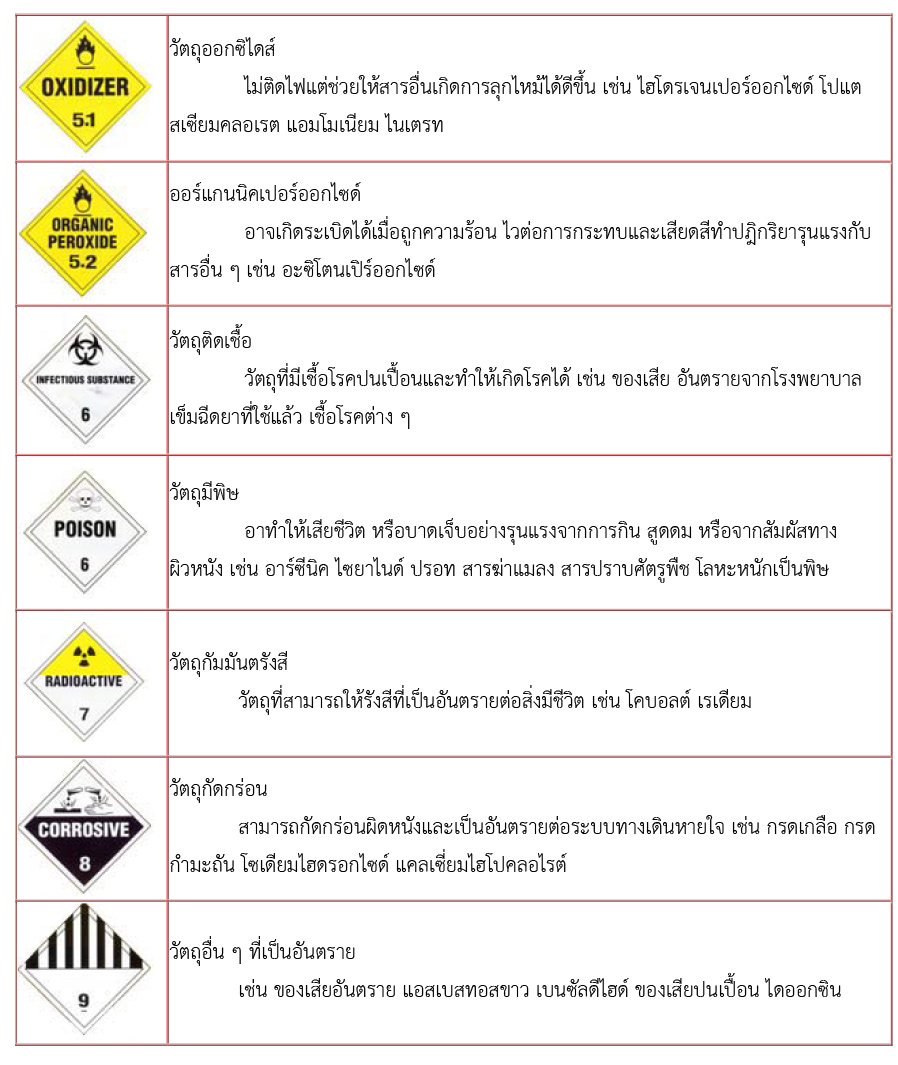 | | |
|---|---|
| OXIDIZER 5.1 | วัตถุออกซิไดส์ ไม่ติดไฟแต่ช่วยให้สารอื่นเกิดการลุกไหม้ได้ดีขึ้น เช่น ไฮโดรเจนเปอร์ออกไซด์ โปแตสเซียมคลอเรต แอมโมเนียม ไนเตรท |
| ORGANIC PEROXIDE 5.2 | ออร์แกนนิคเปอร์ออกไซด์ อาจเกิดระเบิดได้เมื่อถูกความร้อน ไวต่อการกระทบและเสียดสีทำปฏิกริยารุนแรงกับสารอื่น ๆ เช่น อะซิโตนเปิร์ออกไซด์ |
| INFECTIOUS SUBSTANCE 6 | วัตถุติดเชื้อ วัตถุที่มีเชื้อโรคปนเปื้อนและทำให้เกิดโรคได้ เช่น ของเสีย อันตรายจากโรงพยาบาล เข็มฉีดยาที่ใช้แล้ว เชื้อโรคต่าง ๆ |
| POISON 6 | วัตถุมีพิษ อาทำให้เสียชีวิต หรือบาดเจ็บอย่างรุนแรงจากการกิน สูดดม หรือจากสัมผัสทางผิวหนัง เช่น อาร์ซีนิค ไซยาไนด์ ปรอท สารฆ่าแมลง สารปราบศัตรูพืช โลหะหนักเป็นพิษ |
| RADIOACTIVE 7 | วัตถุกัมมันตรังสี วัตถุที่สามารถให้รังสีที่เป็นอันตรายต่อสิ่งมีชีวิต เช่น โคบอลต์ เรเดียม |
| CORROSIVE 8 | วัตถุกัดกร่อน สามารถกัดกร่อนผิดหนังและเป็นอันตรายต่อระบบทางเดินหายใจ เช่น กรดเกลือ กรดกำมะถัน โซเดียมไฮดรอกไซด์ แคลเซี่ยมไฮโปคลอไรต์ |
| 9 | วัตถุอื่น ๆ ที่เป็นอันตราย เช่น ของเสียอันตราย แอสเบสทอสขาว เบนซัลดีไฮด์ ของเสียปนเปื้อน ไดออกซิน |